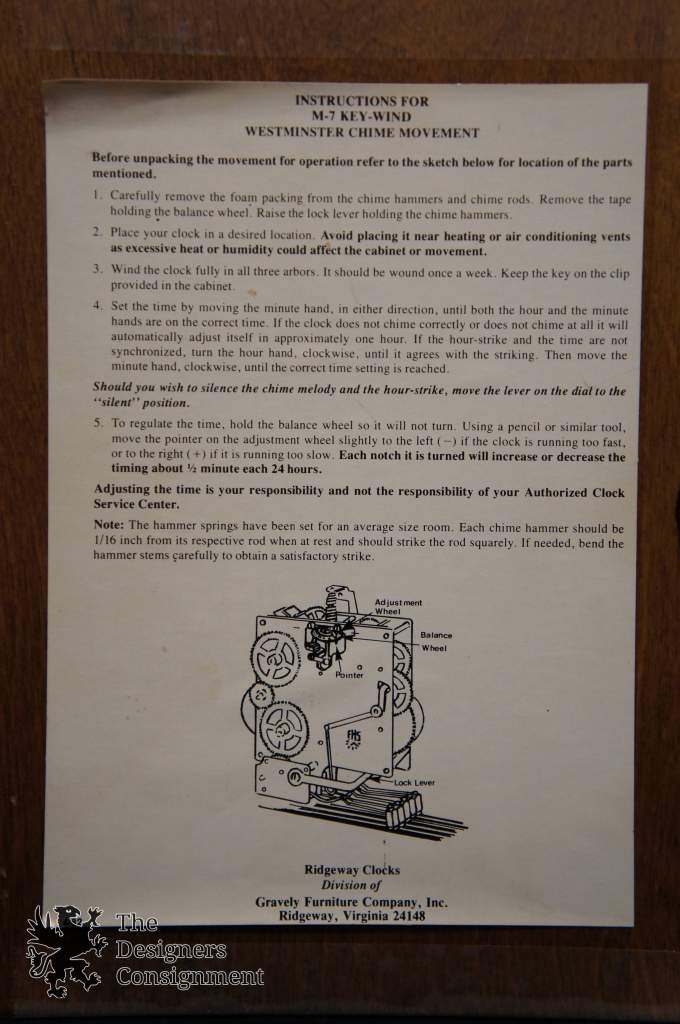 INSTRUCTIONS FOR
M-7 KEY-WIND
WESTMINSTER CHIME MOVEMENT

Before unpacking the movement for operation refer to the sketch below for location of the parts mentioned.

1. Carefully remove the foam packing from the chime hammers and chime rods. Remove the tape holding the balance wheel. Raise the lock lever holding the chime hammers.

2. Place your clock in a desired location. Avoid placing it near heating or air conditioning vents as excessive heat or humidity could affect the cabinet or movement.

3. Wind the clock fully in all three arbors. It should be wound once a week. Keep the key on the clip provided in the cabinet.

4. Set the time by moving the minute hand, in either direction, until both the hour and the minute hands are on the correct time. If the clock does not chime correctly or does not chime at all it will automatically adjust itself in approximately one hour. If the hour-strike and the time are not synchronized, turn the hour hand, clockwise, until it agrees with the striking. Then move the minute hand, clockwise, until the correct time setting is reached.

Should you wish to silence the chime melody and the hour-strike, move the lever on the dial to the "silent" position.

5. To regulate the time, hold the balance wheel so it will not turn. Using a pencil or similar tool, move the pointer on the adjustment wheel slightly to the left (−) if the clock is running too fast, or to the right (+) if it is running too slow. Each notch it is turned will increase or decrease the timing about ½ minute each 24 hours.

Adjusting the time is your responsibility and not the responsibility of your Authorized Clock Service Center.

Note: The hammer springs have been set for an average size room. Each chime hammer should be 1/16 inch from its respective rod when at rest and should strike the rod squarely. If needed, bend the hammer stems carefully to obtain a satisfactory strike.

Adjustment Wheel
Balance Wheel
Pointer
Lock Lever

Ridgeway Clocks
Division of
Gravely Furniture Company, Inc.
Ridgeway, Virginia 24148

The Designers Consignment